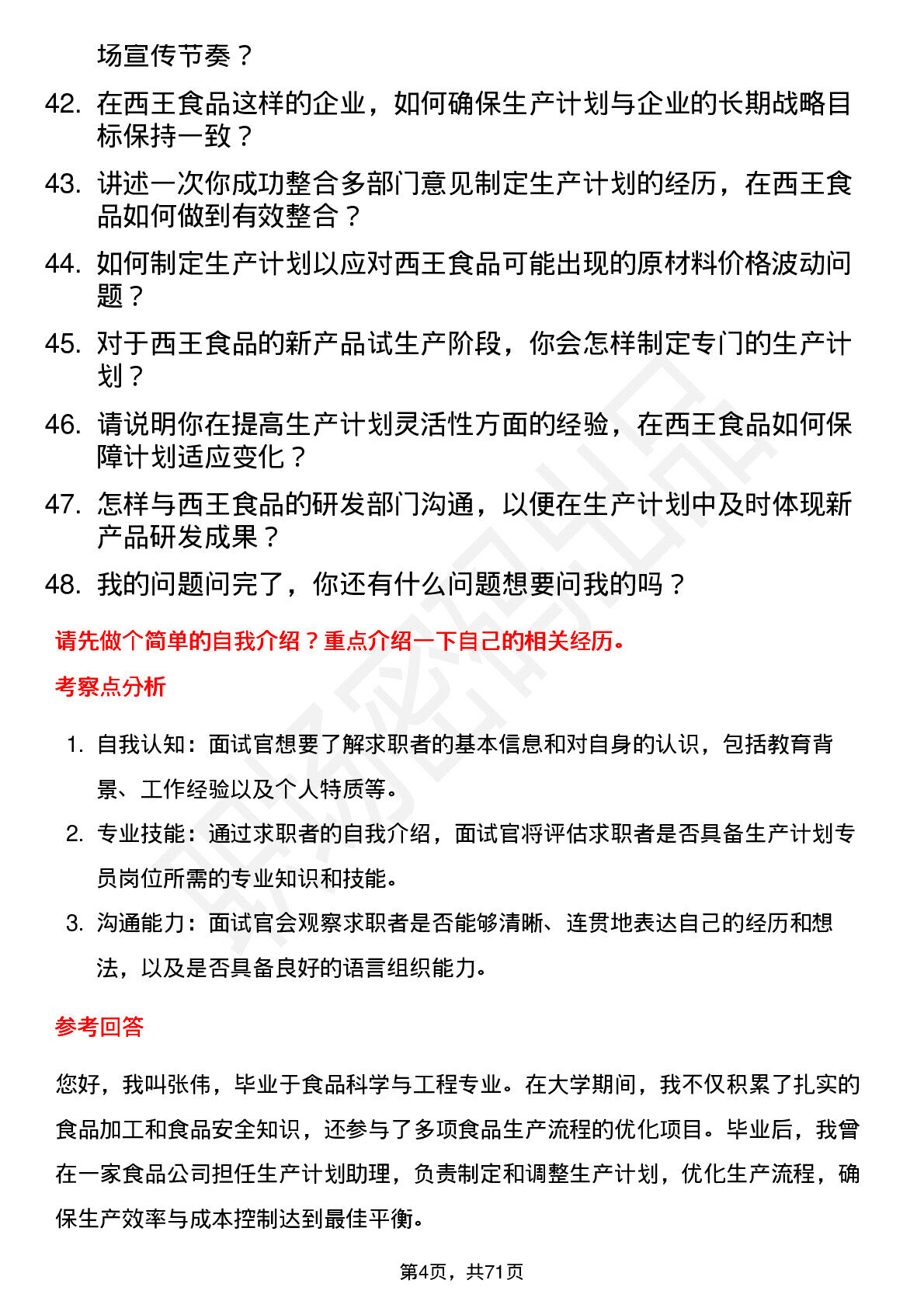 场宣传节奏？

42. 在西王食品这样的企业，如何确保生产计划与企业的长期战略目标保持一致？

43. 讲述一次你成功整合多部门意见制定生产计划的经历，在西王食品如何做到有效整合？

44. 如何制定生产计划以应对西王食品可能出现的原材料价格波动问题？

45. 对于西王食品的新产品试生产阶段，你会怎样制定专门的生产计划？

46. 请说明你在提高生产计划灵活性方面的经验，在西王食品如何保障计划适应变化？

47. 怎样与西王食品的研发部门沟通，以便在生产计划中及时体现新产品研发成果？

48. 我的问题问完了，你还有什么问题想要问我的吗？

请先做个简单的自我介绍？重点介绍一下自己的相关经历。

考察点分析

1. 自我认知：面试官想要了解求职者的基本信息和对自身的认识，包括教育背景、工作经验以及个人特质等。

2. 专业技能：通过求职者的自我介绍，面试官将评估求职者是否具备生产计划专员岗位所需的专业知识和技能。

3. 沟通能力：面试官会观察求职者是否能够清晰、连贯地表达自己的经历和想法，以及是否具备良好的语言组织能力。

参考回答

您好，我叫张伟，毕业于食品科学与工程专业。在大学期间，我不仅积累了扎实的食品加工和食品安全知识，还参与了多项食品生产流程的优化项目。毕业后，我曾在一家食品公司担任生产计划助理，负责制定和调整生产计划，优化生产流程，确保生产效率与成本控制达到最佳平衡。

第4页，共71页